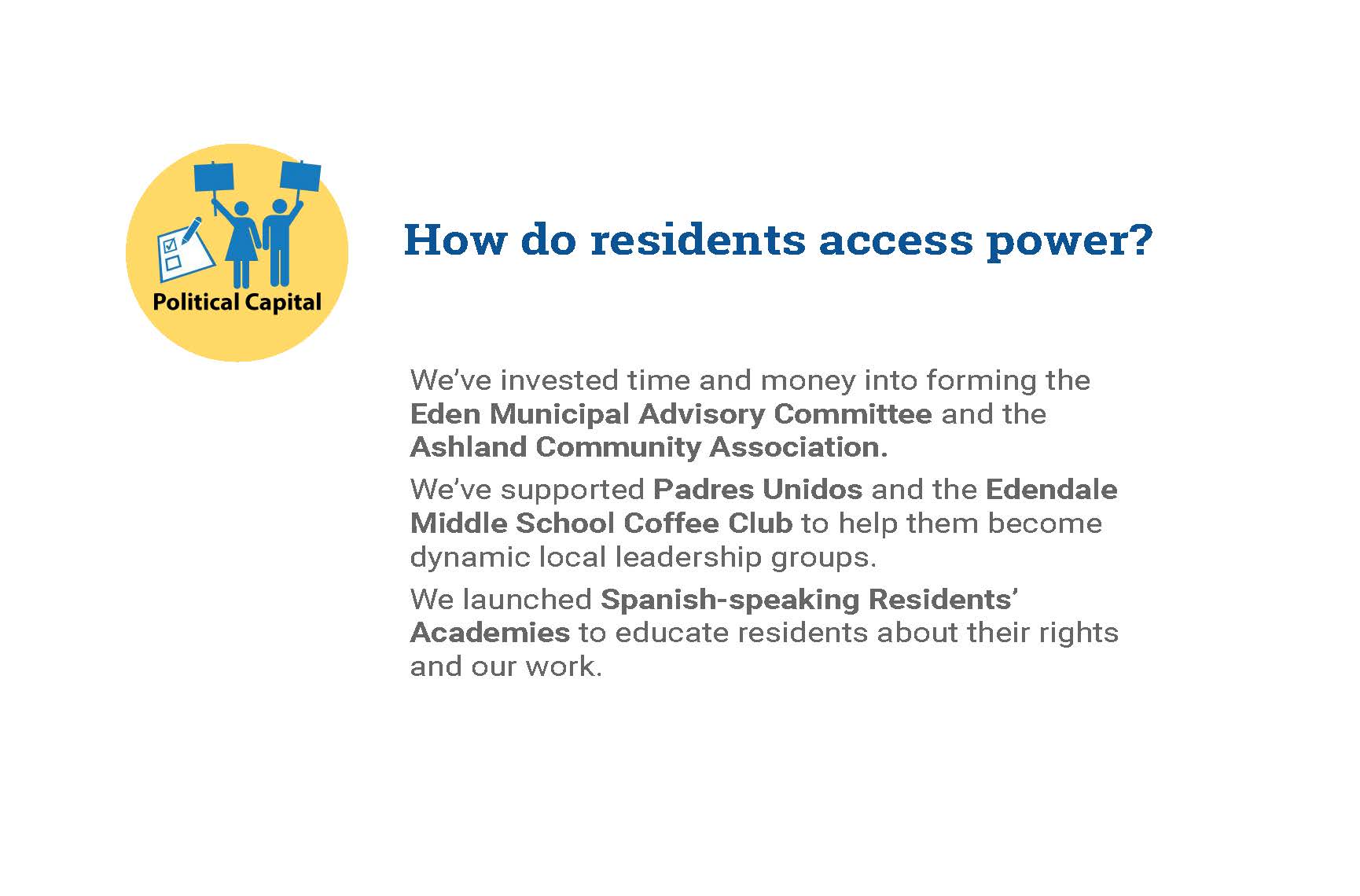 Political Capital

How do residents access power?

We've invested time and money into forming the Eden Municipal Advisory Committee and the Ashland Community Association.

We've supported Padres Unidos and the Edendale Middle School Coffee Club to help them become dynamic local leadership groups.

We launched Spanish-speaking Residents' Academies to educate residents about their rights and our work.